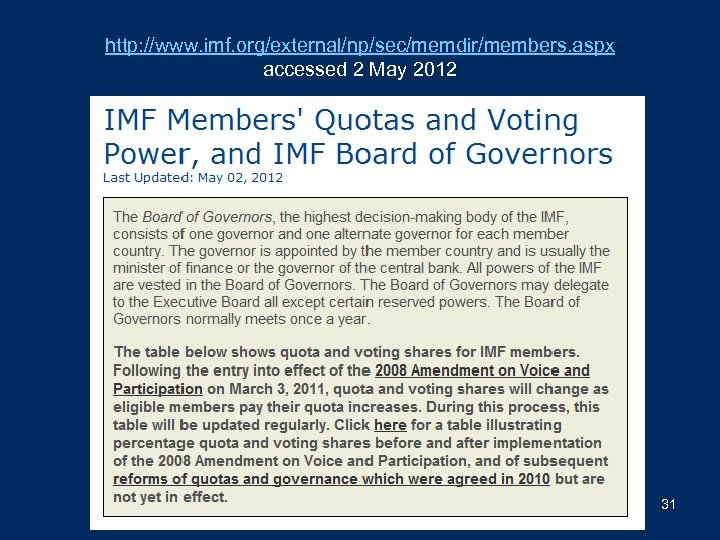 http://www.imf.org/external/np/sec/memdir/members.aspx
accessed 2 May 2012

IMF Members' Quotas and Voting Power, and IMF Board of Governors

Last Updated: May 02, 2012

The Board of Governors, the highest decision-making body of the IMF, consists of one governor and one alternate governor for each member country. The governor is appointed by the member country and is usually the minister of finance or the governor of the central bank. All powers of the IMF are vested in the Board of Governors. The Board of Governors may delegate to the Executive Board all except certain reserved powers. The Board of Governors normally meets once a year.

The table below shows quota and voting shares for IMF members. Following the entry into effect of the 2008 Amendment on Voice and Participation on March 3, 2011, quota and voting shares will change as eligible members pay their quota increases. During this process, this table will be updated regularly. Click here for a table illustrating percentage quota and voting shares before and after implementation of the 2008 Amendment on Voice and Participation, and of subsequent reforms of quotas and governance which were agreed in 2010 but are not yet in effect.

31